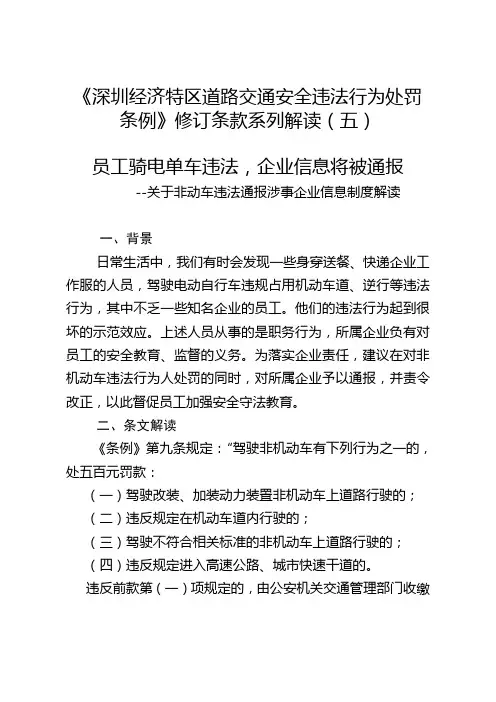 《深圳经济特区道路交通安全违法行为处罚条例》修订条款系列解读（五）

员工骑电单车违法，企业信息将被通报

--关于非动车违法通报涉事企业信息制度解读

一、背景

日常生活中，我们有时会发现一些身穿送餐、快递企业工作服的人员，驾驶电动自行车违规占用机动车道、逆行等违法行为，其中不乏一些知名企业的员工。他们的违法行为起到很坏的示范效应。上述人员从事的是职务行为，所属企业负有对员工的安全教育、监督的义务。为落实企业责任，建议在对非机动车违法行为人处罚的同时，对所属企业予以通报，并责令改正，以此督促员工加强安全守法教育。

二、条文解读

《条例》第九条规定：“驾驶非机动车有下列行为之一的，处五百元罚款：

（一）驾驶改装、加装动力装置非机动车上道路行驶的；

（二）违反规定在机动车道内行驶的；

（三）驾驶不符合相关标准的非机动车上道路行驶的；

（四）违反规定进入高速公路、城市快速干道的。

违反前款第（一）项规定的，由公安机关交通管理部门收缴